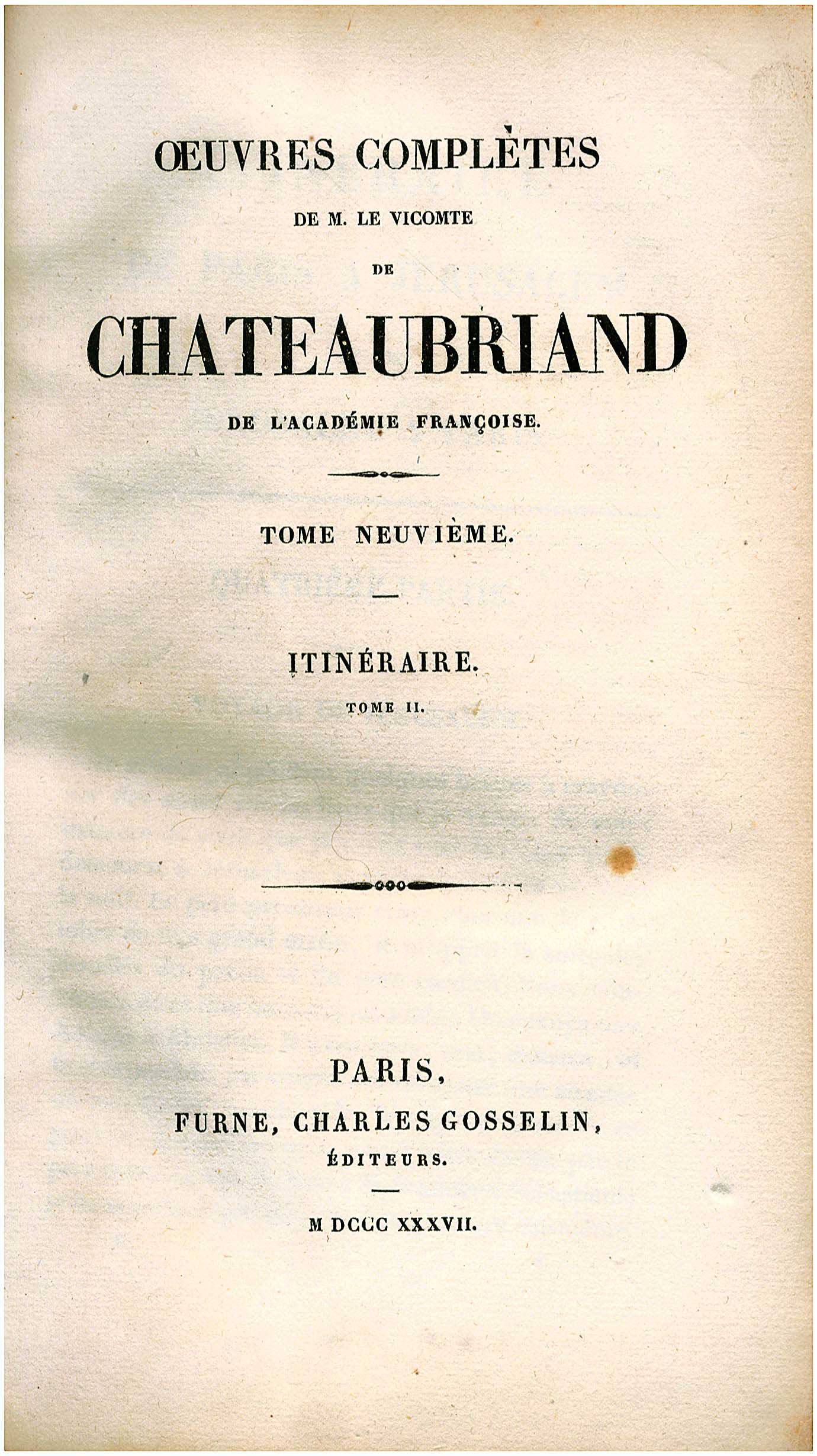 ŒUVRES COMPLÈTES

DE M. LE VICOMTE

DE

CHATEAUBRIAND

DE L'ACADÉMIE FRANÇOISE.

TOME NEUVIÈME.

ITINÉRAIRE.

TOME II.

PARIS,

FURNE, CHARLES GOSSELIN,

ÉDITEURS.

M DCCC XXXVII.